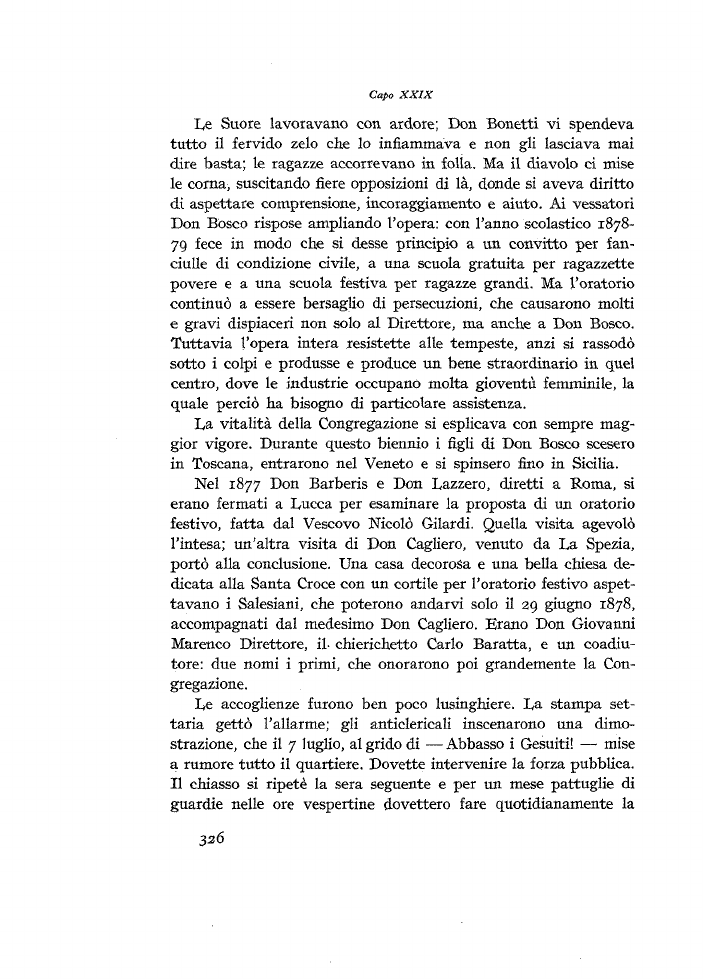 Capo XXIX

Le Suore lavoravano con ardore; Don Bonetti vi spendeva tutto il fervido zelo che lo infiammava e non gli lasciava mai dire basta; le ragazze accorrevano in folla. Ma il diavolo ci mise le corna, suscitando fiere opposizioni di là, donde si aveva diritto di aspettare comprensione, incoraggiamento e aiuto. Ai vessatori Don Bosco rispose ampliando l'opera: con l'anno scolastico 1878-79 fece in modo che si desse principio a un convitto per fanciulle di condizione civile, a una scuola gratuita per ragazzette povere e a una scuola festiva per ragazze grandi. Ma l'oratorio continuò a essere bersaglio di persecuzioni, che causarono molti e gravi dispiaceri non solo al Direttore, ma anche a Don Bosco. Tuttavia l'opera intera resistette alle tempeste, anzi si rassodò sotto i colpi e produsse e produce un bene straordinario in quel centro, dove le industrie occupano molta gioventù femminile, la quale perciò ha bisogno di particolare assistenza.

La vitalità della Congregazione si esplicava con sempre maggior vigore. Durante questo biennio i figli di Don Bosco scesero in Toscana, entrarono nel Veneto e si spinsero fino in Sicilia.

Nel 1877 Don Barberis e Don Lazzero, diretti a Roma, si erano fermati a Lucca per esaminare la proposta di un oratorio festivo, fatta dal Vescovo Nicolò Gilardi. Quella visita agevolò l'intesa; un'altra visita di Don Cagliero, venuto da La Spezia, portò alla conclusione. Una casa decorosa e una bella chiesa dedicata alla Santa Croce con un cortile per l'oratorio festivo aspettavano i Salesiani, che poterono andarvi solo il 29 giugno 1878, accompagnati dal medesimo Don Cagliero. Erano Don Giovanni Marenco Direttore, il chierichetto Carlo Baratta, e un coadiutore: due nomi i primi, che onorarono poi grandemente la Congregazione.

Le accoglienze furono ben poco lusinghiere. La stampa settaria gettò l'allarme; gli anticlericali inscenarono una dimostrazione, che il 7 luglio, al grido di — Abbasso i Gesuiti! — mise a rumore tutto il quartiere. Dovette intervenire la forza pubblica. Il chiasso si ripetè la sera seguente e per un mese pattuglie di guardie nelle ore vespertine dovettero fare quotidianamente la

326